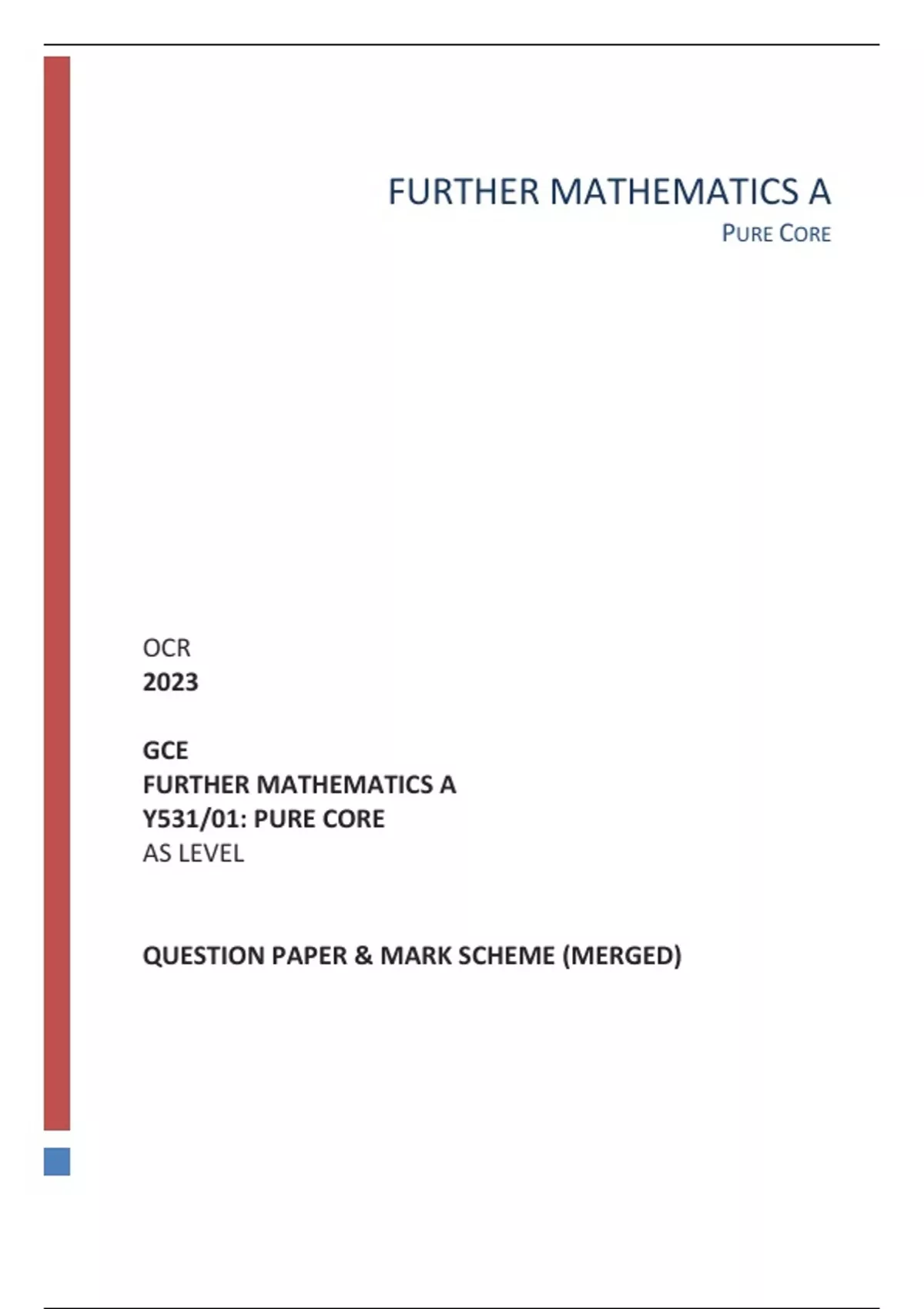 FURTHER MATHEMATICS A

PURE CORE

OCR
2023

GCE
FURTHER MATHEMATICS A
Y531/01: PURE CORE
AS LEVEL

QUESTION PAPER & MARK SCHEME (MERGED)